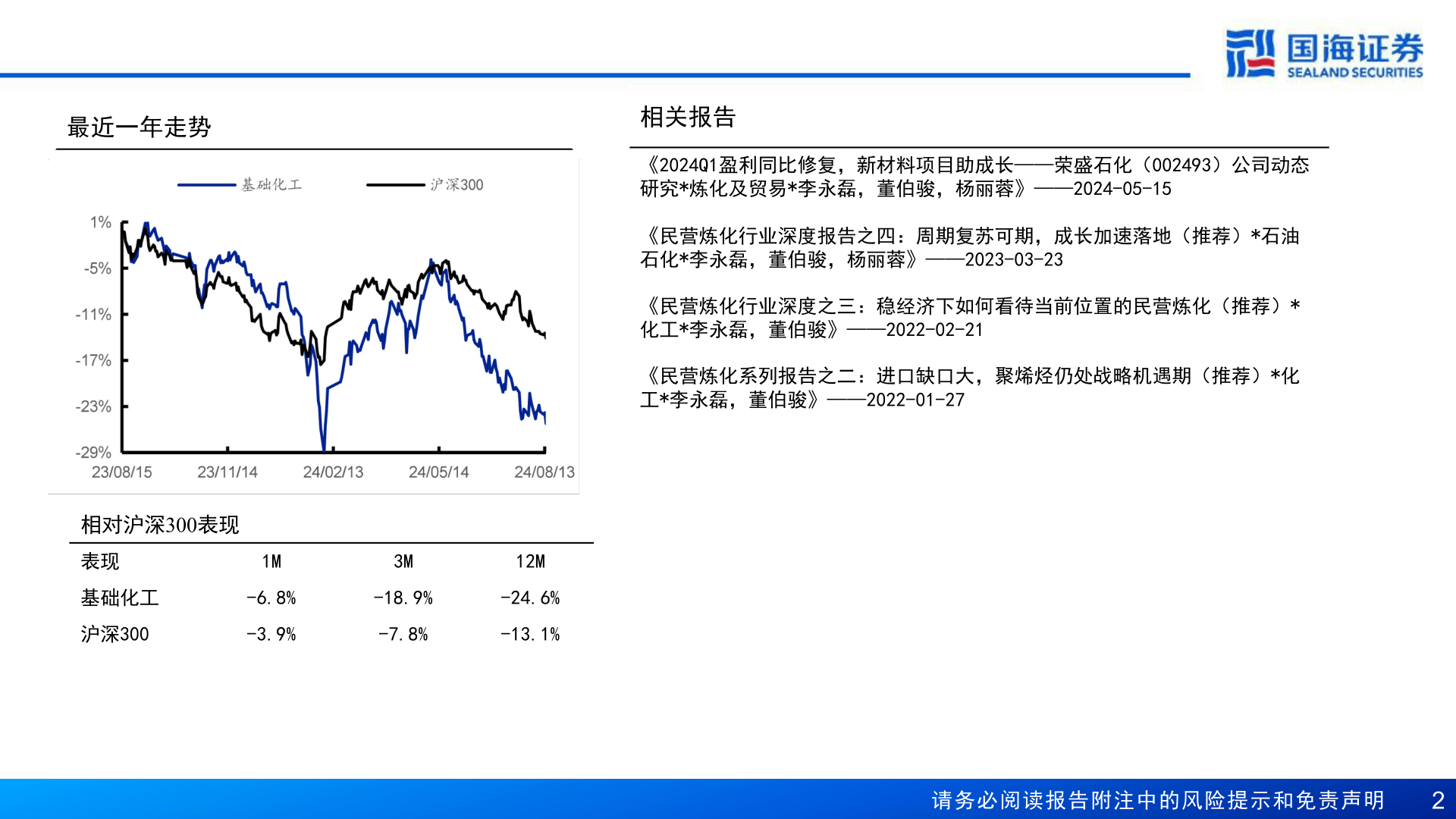 国海证券
SEALAND SECURITIES

最近一年走势

基础化工 沪深300

1%
-5%
-11%
-17%
-23%
-29%
23/08/15 23/11/14 24/02/13 24/05/14 24/08/13

相对沪深300表现

| 表现 | 1M | 3M | 12M |
|---|---|---|---|
| 基础化工 | -6.8% | -18.9% | -24.6% |
| 沪深300 | -3.9% | -7.8% | -13.1% |

相关报告

《2024Q1盈利同比修复，新材料项目助成长——荣盛石化（002493）公司动态研究*炼化及贸易*李永磊，董伯骏，杨丽蓉》——2024-05-15

《民营炼化行业深度报告之四：周期复苏可期，成长加速落地（推荐）*石油石化*李永磊，董伯骏，杨丽蓉》——2023-03-23

《民营炼化行业深度之三：稳经济下如何看待当前位置的民营炼化（推荐）*化工*李永磊，董伯骏》——2022-02-21

《民营炼化系列报告之二：进口缺口大，聚烯烃仍处战略机遇期（推荐）*化工*李永磊，董伯骏》——2022-01-27

请务必阅读报告附注中的风险提示和免责声明 2